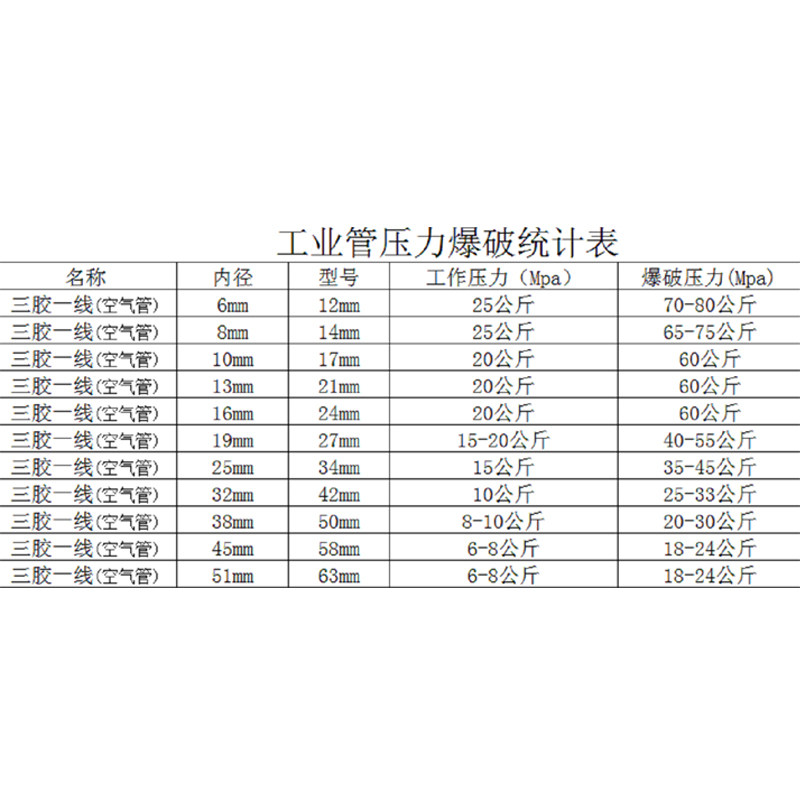 工业管压力爆破统计表

| 名称 | 内径 | 型号 | 工作压力（Mpa） | 爆破压力(Mpa) |
|---|---|---|---|---|
| 三胶一线(空气管) | 6mm | 12mm | 25公斤 | 70-80公斤 |
| 三胶一线(空气管) | 8mm | 14mm | 25公斤 | 65-75公斤 |
| 三胶一线(空气管) | 10mm | 17mm | 20公斤 | 60公斤 |
| 三胶一线(空气管) | 13mm | 21mm | 20公斤 | 60公斤 |
| 三胶一线(空气管) | 16mm | 24mm | 20公斤 | 60公斤 |
| 三胶一线(空气管) | 19mm | 27mm | 15-20公斤 | 40-55公斤 |
| 三胶一线(空气管) | 25mm | 34mm | 15公斤 | 35-45公斤 |
| 三胶一线(空气管) | 32mm | 42mm | 10公斤 | 25-33公斤 |
| 三胶一线(空气管) | 38mm | 50mm | 8-10公斤 | 20-30公斤 |
| 三胶一线(空气管) | 45mm | 58mm | 6-8公斤 | 18-24公斤 |
| 三胶一线(空气管) | 51mm | 63mm | 6-8公斤 | 18-24公斤 |